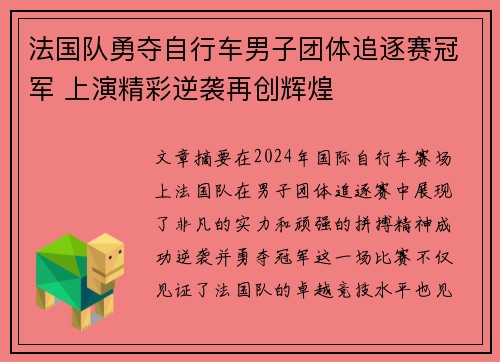 法国队勇夺自行车男子团体追逐赛冠军 上演精彩逆袭再创辉煌

文章摘要在2024年国际自行车赛场上法国队在男子团体追逐赛中展现了非凡的实力和顽强的拼搏精神成功逆袭并勇夺冠军这一场比赛不仅见证了法国队的卓越竞技水平也见